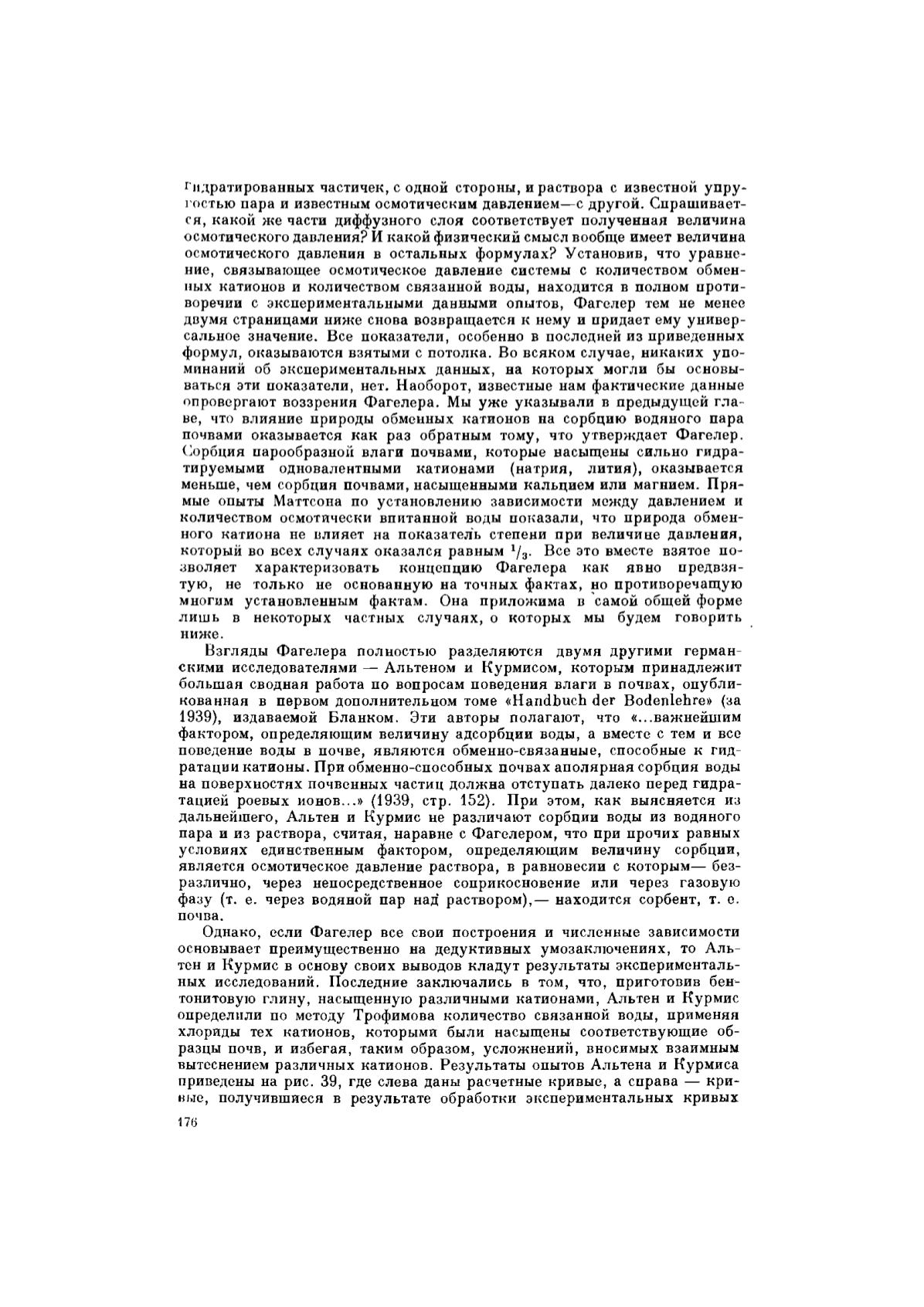 гидратированных частичек, с одной стороны, и раствора с известной упругостью пара и известным осмотическим давлением—с другой. Спрашивается, какой же части диффузного слоя соответствует полученная величина осмотического давления? И какой физический смысл вообще имеет величина осмотического давления в остальных формулах? Установив, что уравнение, связывающее осмотическое давление системы с количеством обменных катионов и количеством связанной воды, находится в полном противоречии с экспериментальными данными опытов, Фагелер тем не менее двумя страницами ниже снова возвращается к нему и придает ему универсальное значение. Все показатели, особенно в последней из приведенных формул, оказываются взятыми с потолка. Во всяком случае, никаких упоминаний об экспериментальных данных, на которых могли бы основываться эти показатели, нет. Наоборот, известные нам фактические данные опровергают воззрения Фагелера. Мы уже указывали в предыдущей главе, что влияние природы обменных катионов на сорбцию водяного пара почвами оказывается как раз обратным тому, что утверждает Фагелер. Сорбция парообразной влаги почвами, которые насыщены сильно гидратируемыми одновалентными катионами (натрия, лития), оказывается меньше, чем сорбция почвами, насыщенными кальцием или магнием. Прямые опыты Маттсона по установлению зависимости между давлением и количеством осмотически впитанной воды показали, что природа обменного катиона не влияет на показатель степени при величине давления, который во всех случаях оказался равным $^1/_3$. Все это вместе взятое позволяет характеризовать концепцию Фагелера как явно предвзятую, не только не основанную на точных фактах, но противоречащую многим установленным фактам. Она приложима в самой общей форме лишь в некоторых частных случаях, о которых мы будем говорить ниже.

Взгляды Фагелера полностью разделяются двумя другими германскими исследователями — Альтеном и Курмисом, которым принадлежит большая сводная работа по вопросам поведения влаги в почвах, опубликованная в первом дополнительном томе «Handbuch der Bodenlehre» (за 1939), издаваемой Бланком. Эти авторы полагают, что «...важнейшим фактором, определяющим величину адсорбции воды, а вместе с тем и все поведение воды в почве, являются обменно-связанные, способные к гидратации катионы. При обменно-способных почвах аполярная сорбция воды на поверхностях почвенных частиц должна отступать далеко перед гидратацией роевых ионов...» (1939, стр. 152). При этом, как выясняется из дальнейшего, Альтен и Курмис не различают сорбции воды из водяного пара и из раствора, считая, наравне с Фагелером, что при прочих равных условиях единственным фактором, определяющим величину сорбции, является осмотическое давление раствора, в равновесии с которым— безразлично, через непосредственное соприкосновение или через газовую фазу (т. е. через водяной пар над раствором),— находится сорбент, т. е. почва.

Однако, если Фагелер все свои построения и численные зависимости основывает преимущественно на дедуктивных умозаключениях, то Альтен и Курмис в основу своих выводов кладут результаты экспериментальных исследований. Последние заключались в том, что, приготовив бентонитовую глину, насыщенную различными катионами, Альтен и Курмис определили по методу Трофимова количество связанной воды, применяя хлориды тех катионов, которыми были насыщены соответствующие образцы почв, и избегая, таким образом, усложнений, вносимых взаимным вытеснением различных катионов. Результаты опытов Альтена и Курмиса приведены на рис. 39, где слева даны расчетные кривые, а справа — кривые, получившиеся в результате обработки экспериментальных кривых

176